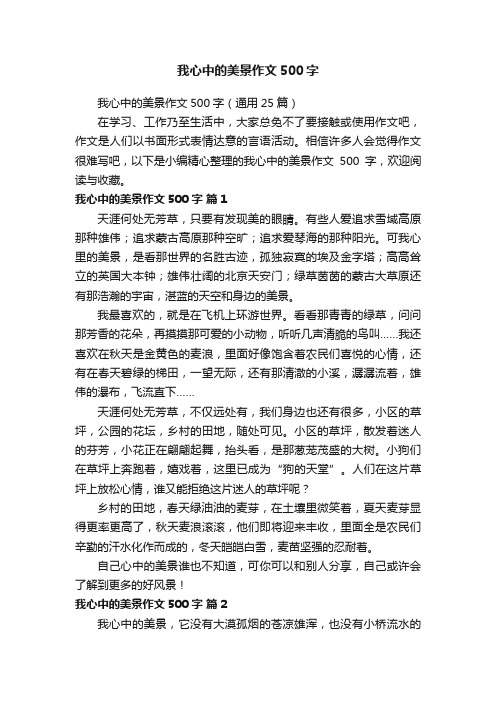 我心中的美景作文 500 字

我心中的美景作文 500 字（通用 25 篇）

在学习、工作乃至生活中，大家总免不了要接触或使用作文吧，作文是人们以书面形式表情达意的言语活动。相信许多人会觉得作文很难写吧，以下是小编精心整理的我心中的美景作文 500 字，欢迎阅读与收藏。

我心中的美景作文 500 字 篇 1

天涯何处无芳草，只要有发现美的眼睛。有些人爱追求雪域高原那种雄伟；追求蒙古高原那种空旷；追求爱琴海的那种阳光。可我心里的美景，是看那世界的名胜古迹，孤独寂寞的埃及金字塔；高高耸立的英国大本钟；雄伟壮阔的北京天安门；绿草茵茵的蒙古大草原还有那浩瀚的宇宙，湛蓝的天空和身边的美景。

我最喜欢的，就是在飞机上环游世界。看看那青青的绿草，问问那芳香的花朵，再摸摸那可爱的小动物，听听几声清脆的鸟叫……我还喜欢在秋天是金黄色的麦浪，里面好像饱含着农民们喜悦的心情，还有在春天碧绿的梯田，一望无际，还有那清澈的小溪，潺潺流着，雄伟的瀑布，飞流直下……

天涯何处无芳草，不仅远处有，我们身边也还有很多，小区的草坪，公园的花坛，乡村的田地，随处可见。小区的草坪，散发着迷人的芬芳，小花正在翩翩起舞，抬头看，是那葱茏茂盛的大树。小狗们在草坪上奔跑着，嬉戏着，这里已成为“狗的天堂”。人们在这片草坪上放松心情，谁又能拒绝这片迷人的草坪呢？

乡村的田地，春天绿油油的麦芽，在土壤里微笑着，夏天麦芽显得更率更高了，秋天麦浪滚滚，他们即将迎来丰收，里面全是农民们辛勤的汗水化作而成的，冬天皑皑白雪，麦苗坚强的忍耐着。

自己心中的美景谁也不知道，可你可以和别人分享，自己或许会了解到更多的好风景！

我心中的美景作文 500 字 篇 2

我心中的美景，它没有大漠孤烟的苍凉雄浑，也没有小桥流水的